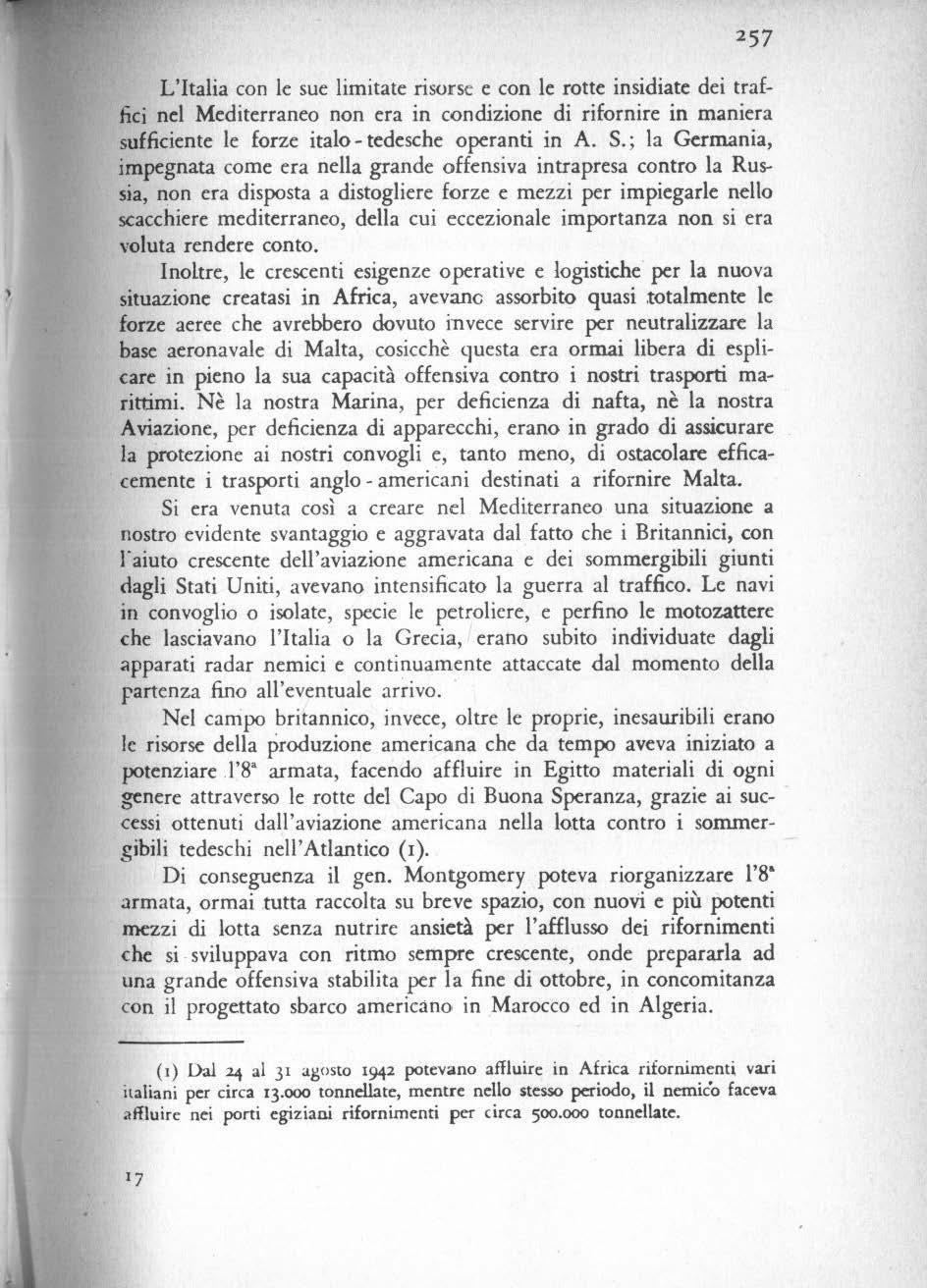 257

L'Italia con le sue limitate risorse e con le rotte insidiate dei traffici nel Mediterraneo non era in condizione di rifornire in maniera sufficiente le forze italo - tedesche operanti in A. S.; la Germania, impegnata come era nella grande offensiva intrapresa contro la Russia, non era disposta a distogliere forze e mezzi per impiegarle nello scacchiere mediterraneo, della cui eccezionale importanza non si era voluta rendere conto.

Inoltre, le crescenti esigenze operative e logistiche per la nuova situazione creatasi in Africa, avevano assorbito quasi totalmente le forze aeree che avrebbero dovuto invece servire per neutralizzare la base aeronavale di Malta, cosicchè questa era ormai libera di esplicare in pieno la sua capacità offensiva contro i nostri trasporti marittimi. Nè la nostra Marina, per deficienza di nafta, nè la nostra Aviazione, per deficienza di apparecchi, erano in grado di assicurare la protezione ai nostri convogli e, tanto meno, di ostacolare efficacemente i trasporti anglo - americani destinati a rifornire Malta.

Si era venuta così a creare nel Mediterraneo una situazione a nostro evidente svantaggio e aggravata dal fatto che i Britannici, con l'aiuto crescente dell'aviazione americana e dei sommergibili giunti dagli Stati Uniti, avevano intensificato la guerra al traffico. Le navi in convoglio o isolate, specie le petroliere, e perfino le motozattere che lasciavano l'Italia o la Grecia, erano subito individuate dagli apparati radar nemici e continuamente attaccate dal momento della partenza fino all'eventuale arrivo.

Nel campo britannico, invece, oltre le proprie, inesauribili erano le risorse della produzione americana che da tempo aveva iniziato a potenziare l'8ª armata, facendo affluire in Egitto materiali di ogni genere attraverso le rotte del Capo di Buona Speranza, grazie ai successi ottenuti dall'aviazione americana nella lotta contro i sommergibili tedeschi nell'Atlantico (1).

Di conseguenza il gen. Montgomery poteva riorganizzare l'8ª armata, ormai tutta raccolta su breve spazio, con nuovi e più potenti mezzi di lotta senza nutrire ansietà per l'afflusso dei rifornimenti che si sviluppava con ritmo sempre crescente, onde prepararla ad una grande offensiva stabilita per la fine di ottobre, in concomitanza con il progettato sbarco americano in Marocco ed in Algeria.

(1) Dal 24 al 31 agosto 1942 potevano affluire in Africa rifornimenti vari italiani per circa 13.000 tonnellate, mentre nello stesso periodo, il nemico faceva affluire nei porti egiziani rifornimenti per circa 500.000 tonnellate.

17